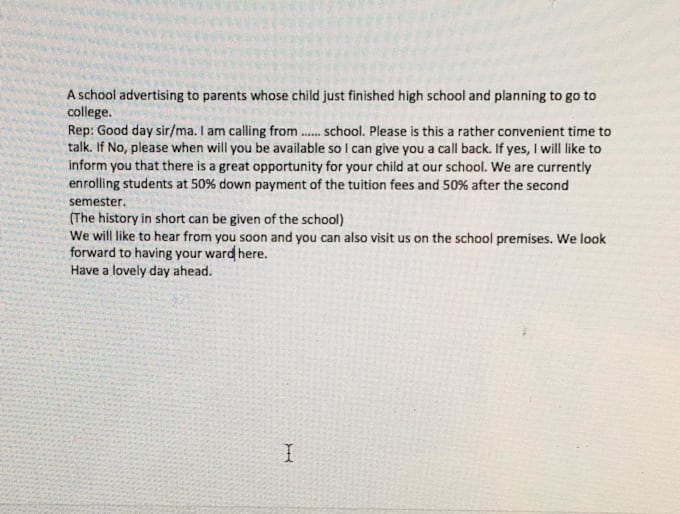 A school advertising to parents whose child just finished high school and planning to go to college.

Rep: Good day sir/ma. I am calling from ...... school. Please is this a rather convenient time to talk. If No, please when will you be available so I can give you a call back. If yes, I will like to inform you that there is a great opportunity for your child at our school. We are currently enrolling students at 50% down payment of the tuition fees and 50% after the second semester.

(The history in short can be given of the school)

We will like to hear from you soon and you can also visit us on the school premises. We look forward to having your ward here.

Have a lovely day ahead.